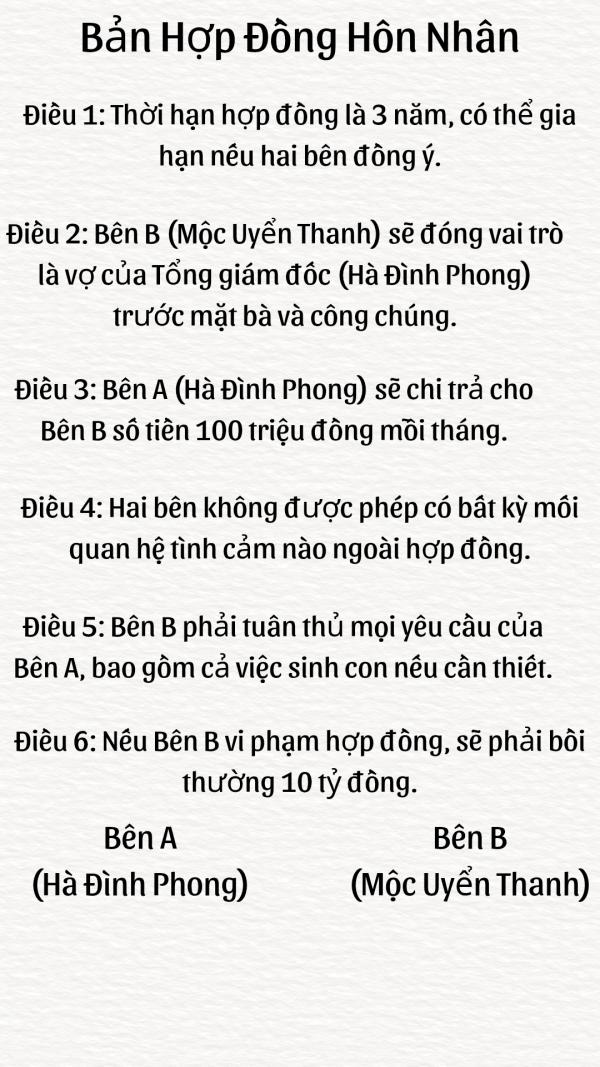 Bản Hợp Đồng Hôn Nhân

Điều 1: Thời hạn hợp đồng là 3 năm, có thể gia hạn nếu hai bên đồng ý.

Điều 2: Bên B (Mộc Uyển Thanh) sẽ đóng vai trò là vợ của Tổng giám đốc (Hà Đình Phong) trước mặt bà và công chúng.

Điều 3: Bên A (Hà Đình Phong) sẽ chi trả cho Bên B số tiền 100 triệu đồng mỗi tháng.

Điều 4: Hai bên không được phép có bất kỳ mối quan hệ tình cảm nào ngoài hợp đồng.

Điều 5: Bên B phải tuân thủ mọi yêu cầu của Bên A, bao gồm cả việc sinh con nếu cần thiết.

Điều 6: Nếu Bên B vi phạm hợp đồng, sẽ phải bồi thường 10 tỷ đồng.

Bên A
(Hà Đình Phong)

Bên B
(Mộc Uyển Thanh)